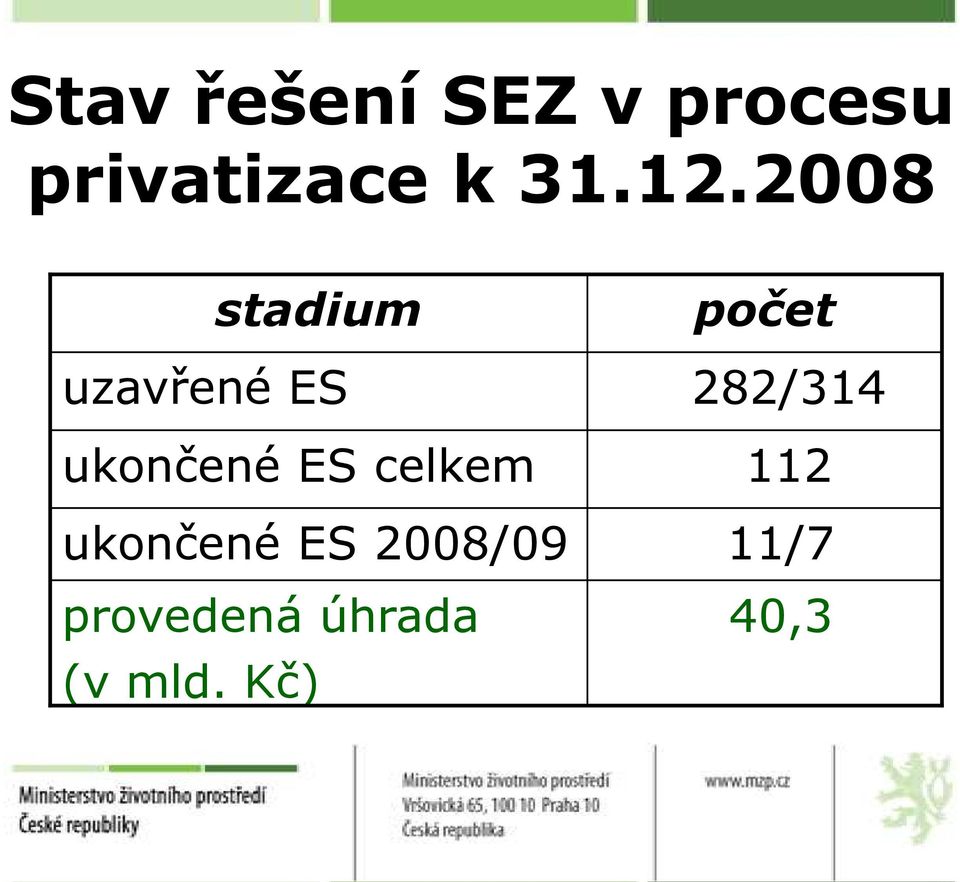 Stav řešení SEZ v procesu privatizace k 31.12.2008

| stadium | počet |
|---|---|
| uzavřené ES | 282/314 |
| ukončené ES celkem | 112 |
| ukončené ES 2008/09 | 11/7 |
| provedená úhrada (v mld. Kč) | 40,3 |

Ministerstvo životního prostředí České republiky

Ministerstvo životního prostředí
Vršovická 65, 100 10 Praha 10
Česká republika

www.mzp.cz